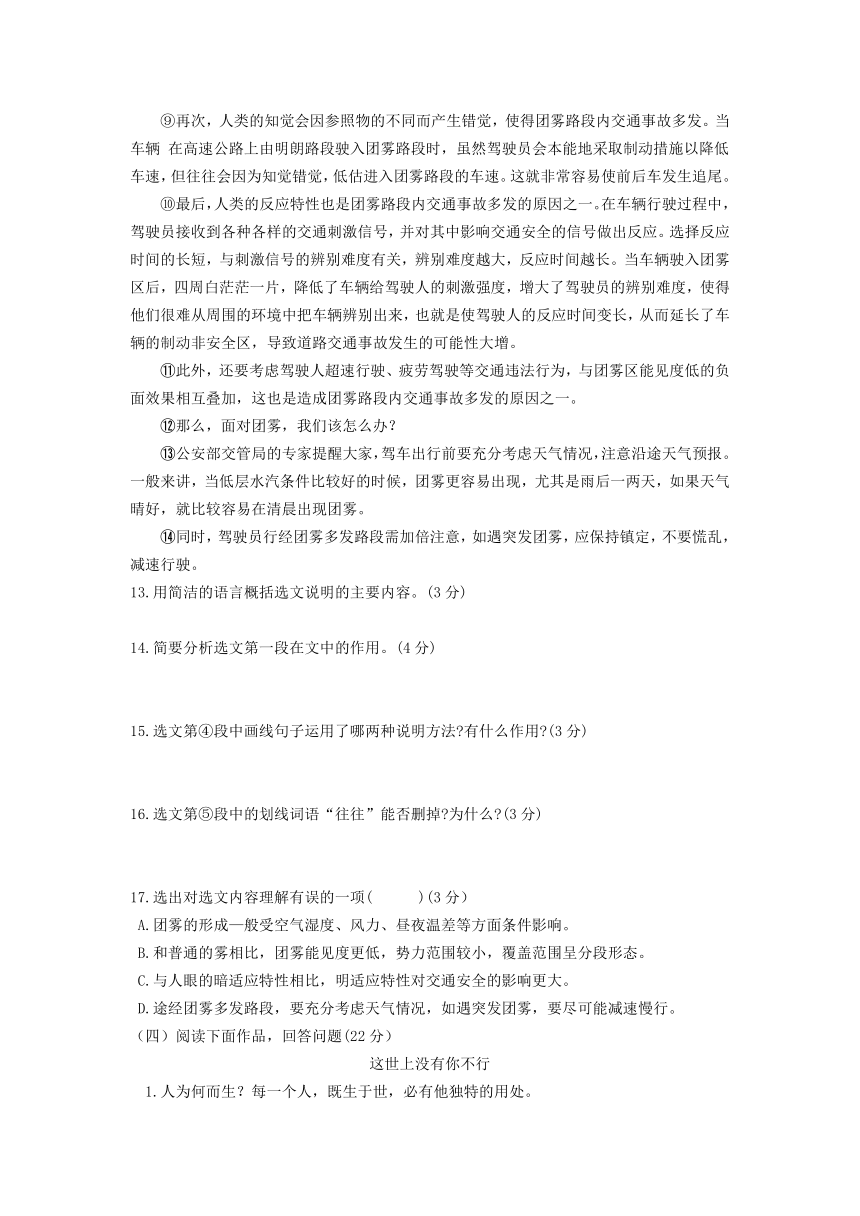 ⑨再次，人类的知觉会因参照物的不同而产生错觉，使得团雾路段内交通事故多发。当车辆 在高速公路上由明朗路段驶入团雾路段时，虽然驾驶员会本能地采取制动措施以降低车速，但往往会因为知觉错觉，低估进入团雾路段的车速。这就非常容易使前后车发生追尾。

⑩最后，人类的反应特性也是团雾路段内交通事故多发的原因之一。在车辆行驶过程中，驾驶员接收到各种各样的交通刺激信号，并对其中影响交通安全的信号做出反应。选择反应时间的长短，与刺激信号的辨别难度有关，辨别难度越大，反应时间越长。当车辆驶入团雾区后，四周白茫茫一片，降低了车辆给驾驶人的刺激强度，增大了驾驶员的辨别难度，使得他们很难从周围的环境中把车辆辨别出来，也就是使驾驶人的反应时间变长，从而延长了车辆的制动非安全区，导致道路交通事故发生的可能性大增。

⑪此外，还要考虑驾驶人超速行驶、疲劳驾驶等交通违法行为，与团雾区能见度低的负面效果相互叠加，这也是造成团雾路段内交通事故多发的原因之一。

⑫那么，面对团雾，我们该怎么办？

⑬公安部交管局的专家提醒大家，驾车出行前要充分考虑天气情况，注意沿途天气预报。一般来讲，当低层水汽条件比较好的时候，团雾更容易出现，尤其是雨后一两天，如果天气晴好，就比较容易在清晨出现团雾。

⑭同时，驾驶员行经团雾多发路段需加倍注意，如遇突发团雾，应保持镇定，不要慌乱，减速行驶。

13.用简洁的语言概括选文说明的主要内容。(3 分)

14.简要分析选文第一段在文中的作用。(4 分)

15.选文第④段中画线句子运用了哪两种说明方法?有什么作用?(3 分)

16.选文第⑤段中的划线词语“往往”能否删掉?为什么?(3 分)

17.选出对选文内容理解有误的一项(　　)(3 分)
A.团雾的形成一般受空气湿度、风力、昼夜温差等方面条件影响。
B.和普通的雾相比，团雾能见度更低，势力范围较小，覆盖范围呈分段形态。
C.与人眼的暗适应特性相比，明适应特性对交通安全的影响更大。
D.途经团雾多发路段，要充分考虑天气情况，如遇突发团雾，要尽可能减速慢行。

（四）阅读下面作品，回答问题(22 分)

这世上没有你不行

1.人为何而生？每一个人，既生于世，必有他独特的用处。